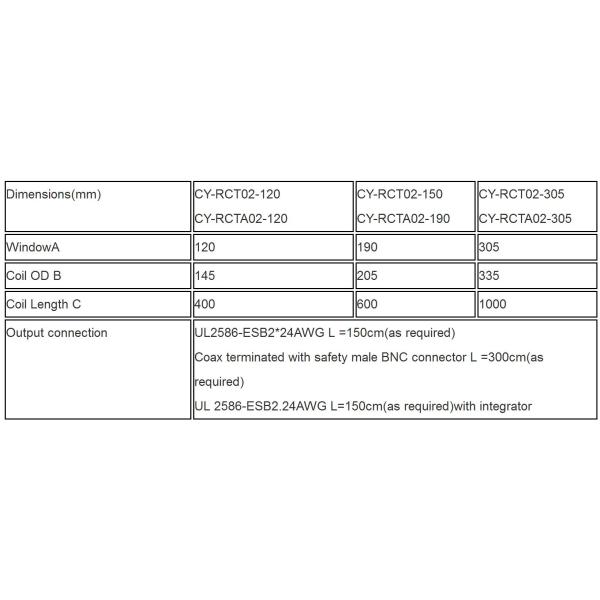 | Dimensions(mm) | CY-RCT02-120 CY-RCTA02-120 | CY-RCT02-150 CY-RCTA02-190 | CY-RCT02-305 CY-RCTA02-305 |
|---|---|---|---|
| WindowA | 120 | 190 | 305 |
| Coil OD B | 145 | 205 | 335 |
| Coil Length C | 400 | 600 | 1000 |
| Output connection | UL2586-ESB2*24AWG L =150cm(as required) Coax terminated with safety male BNC connector L =300cm(as required) UL 2586-ESB2.24AWG L=150cm(as required)with integrator | | |